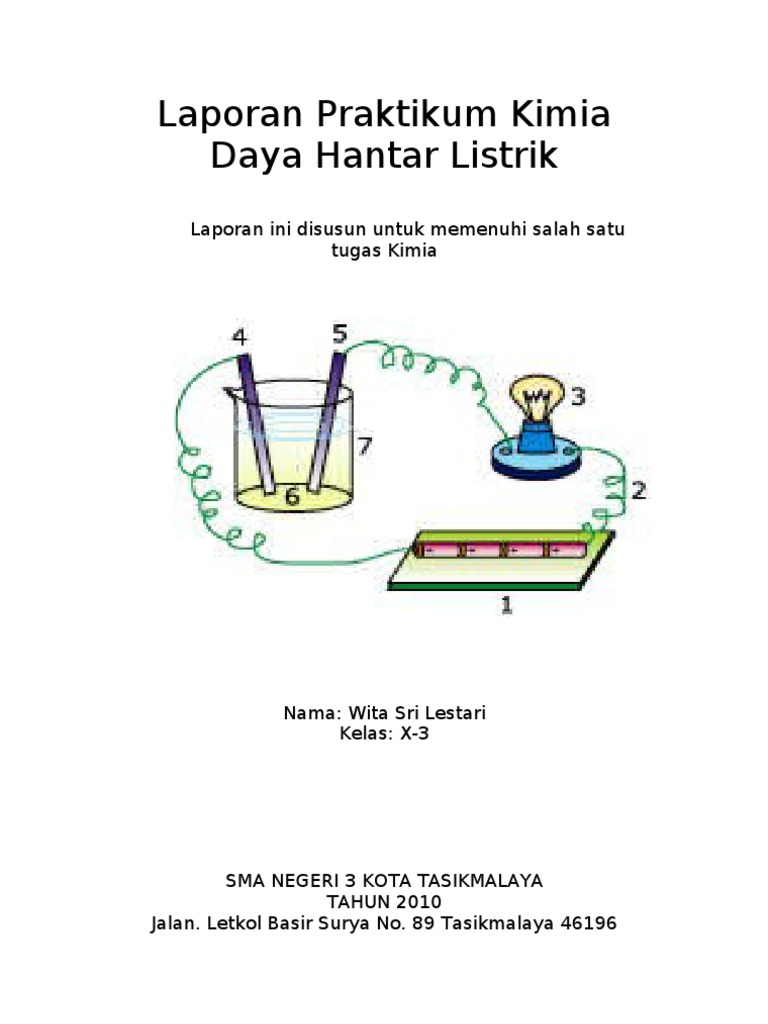 Laporan Praktikum Kimia
Daya Hantar Listrik

Laporan ini disusun untuk memenuhi salah satu tugas Kimia

4
5
3
7
6
2
1

Nama: Wita Sri Lestari
Kelas: X-3

SMA NEGERI 3 KOTA TASIKMALAYA
TAHUN 2010
Jalan. Letkol Basir Surya No. 89 Tasikmalaya 46196